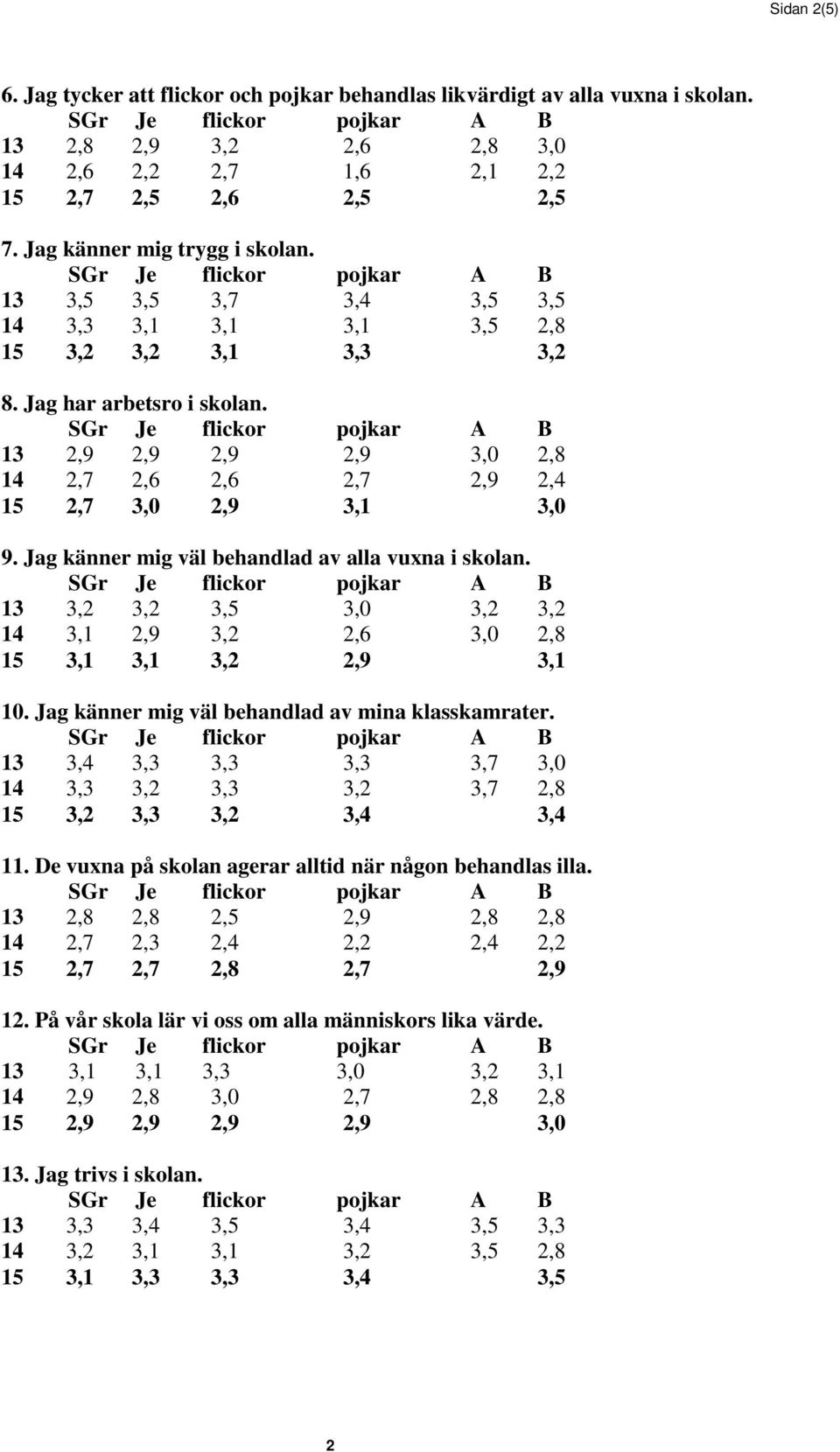 Sidan 2(5)

6. Jag tycker att flickor och pojkar behandlas likvärdigt av alla vuxna i skolan.

| | SGr | Je | flickor | pojkar | A | B |
|---|---|---|---|---|---|---|
| 13 | 2,8 | 2,9 | 3,2 | 2,6 | 2,8 | 3,0 |
| 14 | 2,6 | 2,2 | 2,7 | 1,6 | 2,1 | 2,2 |
| 15 | 2,7 | 2,5 | 2,6 | 2,5 | | 2,5 |

7. Jag känner mig trygg i skolan.

| | SGr | Je | flickor | pojkar | A | B |
|---|---|---|---|---|---|---|
| 13 | 3,5 | 3,5 | 3,7 | 3,4 | 3,5 | 3,5 |
| 14 | 3,3 | 3,1 | 3,1 | 3,1 | 3,5 | 2,8 |
| 15 | 3,2 | 3,2 | 3,1 | 3,3 | | 3,2 |

8. Jag har arbetsro i skolan.

| | SGr | Je | flickor | pojkar | A | B |
|---|---|---|---|---|---|---|
| 13 | 2,9 | 2,9 | 2,9 | 2,9 | 3,0 | 2,8 |
| 14 | 2,7 | 2,6 | 2,6 | 2,7 | 2,9 | 2,4 |
| 15 | 2,7 | 3,0 | 2,9 | 3,1 | | 3,0 |

9. Jag känner mig väl behandlad av alla vuxna i skolan.

| | SGr | Je | flickor | pojkar | A | B |
|---|---|---|---|---|---|---|
| 13 | 3,2 | 3,2 | 3,5 | 3,0 | 3,2 | 3,2 |
| 14 | 3,1 | 2,9 | 3,2 | 2,6 | 3,0 | 2,8 |
| 15 | 3,1 | 3,1 | 3,2 | 2,9 | | 3,1 |

10. Jag känner mig väl behandlad av mina klasskamrater.

| | SGr | Je | flickor | pojkar | A | B |
|---|---|---|---|---|---|---|
| 13 | 3,4 | 3,3 | 3,3 | 3,3 | 3,7 | 3,0 |
| 14 | 3,3 | 3,2 | 3,3 | 3,2 | 3,7 | 2,8 |
| 15 | 3,2 | 3,3 | 3,2 | 3,4 | | 3,4 |

11. De vuxna på skolan agerar alltid när någon behandlas illa.

| | SGr | Je | flickor | pojkar | A | B |
|---|---|---|---|---|---|---|
| 13 | 2,8 | 2,8 | 2,5 | 2,9 | 2,8 | 2,8 |
| 14 | 2,7 | 2,3 | 2,4 | 2,2 | 2,4 | 2,2 |
| 15 | 2,7 | 2,7 | 2,8 | 2,7 | | 2,9 |

12. På vår skola lär vi oss om alla människors lika värde.

| | SGr | Je | flickor | pojkar | A | B |
|---|---|---|---|---|---|---|
| 13 | 3,1 | 3,1 | 3,3 | 3,0 | 3,2 | 3,1 |
| 14 | 2,9 | 2,8 | 3,0 | 2,7 | 2,8 | 2,8 |
| 15 | 2,9 | 2,9 | 2,9 | 2,9 | | 3,0 |

13. Jag trivs i skolan.

| | SGr | Je | flickor | pojkar | A | B |
|---|---|---|---|---|---|---|
| 13 | 3,3 | 3,4 | 3,5 | 3,4 | 3,5 | 3,3 |
| 14 | 3,2 | 3,1 | 3,1 | 3,2 | 3,5 | 2,8 |
| 15 | 3,1 | 3,3 | 3,3 | 3,4 | | 3,5 |

2